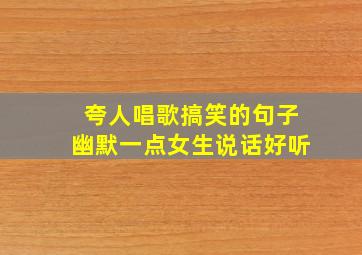 夸人唱歌搞笑的句子
幽默一点女生说话好听